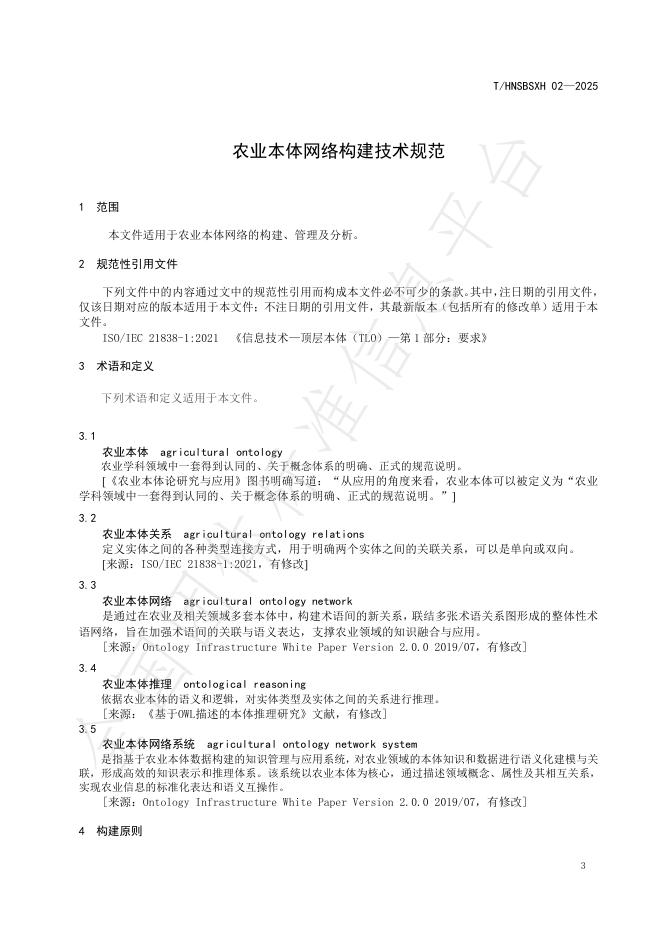 T/HNSBSXH 02—2025

农业本体网络构建技术规范

1 范围

本文件适用于农业本体网络的构建、管理及分析。

2 规范性引用文件

下列文件中的内容通过文中的规范性引用而构成本文件必不可少的条款。其中，注日期的引用文件，仅该日期对应的版本适用于本文件；不注日期的引用文件，其最新版本（包括所有的修改单）适用于本文件。

ISO/IEC 21838-1:2021 《信息技术—顶层本体（TLO）—第1部分：要求》

3 术语和定义

下列术语和定义适用于本文件。

3.1

农业本体 agricultural ontology

农业学科领域中一套得到认同的、关于概念体系的明确、正式的规范说明。

[《农业本体论研究与应用》图书明确写道：“从应用的角度来看，农业本体可以被定义为“农业学科领域中一套得到认同的、关于概念体系的明确、正式的规范说明。”]

3.2

农业本体关系 agricultural ontology relations

定义实体之间的各种类型连接方式，用于明确两个实体之间的关联关系，可以是单向或双向。

[来源：ISO/IEC 21838-1:2021，有修改]

3.3

农业本体网络 agricultural ontology network

是通过在农业及相关领域多套本体中，构建术语间的新关系，联结多张术语关系图形成的整体性术语网络，旨在加强术语间的关联与语义表达，支撑农业领域的知识融合与应用。

[来源：Ontology Infrastructure White Paper Version 2.0.0 2019/07，有修改]

3.4

农业本体推理 ontological reasoning

依据农业本体的语义和逻辑，对实体类型及实体之间的关系进行推理。

[来源：《基于OWL描述的本体推理研究》文献，有修改]

3.5

农业本体网络系统 agricultural ontology network system

是指基于农业本体数据构建的知识管理与应用系统，对农业领域的本体知识和数据进行语义化建模与关联，形成高效的知识表示和推理体系。该系统以农业本体为核心，通过描述领域概念、属性及其相互关系，实现农业信息的标准化表达和语义互操作。

[来源：Ontology Infrastructure White Paper Version 2.0.0 2019/07，有修改]

4 构建原则

3

全国团体标准信息平台